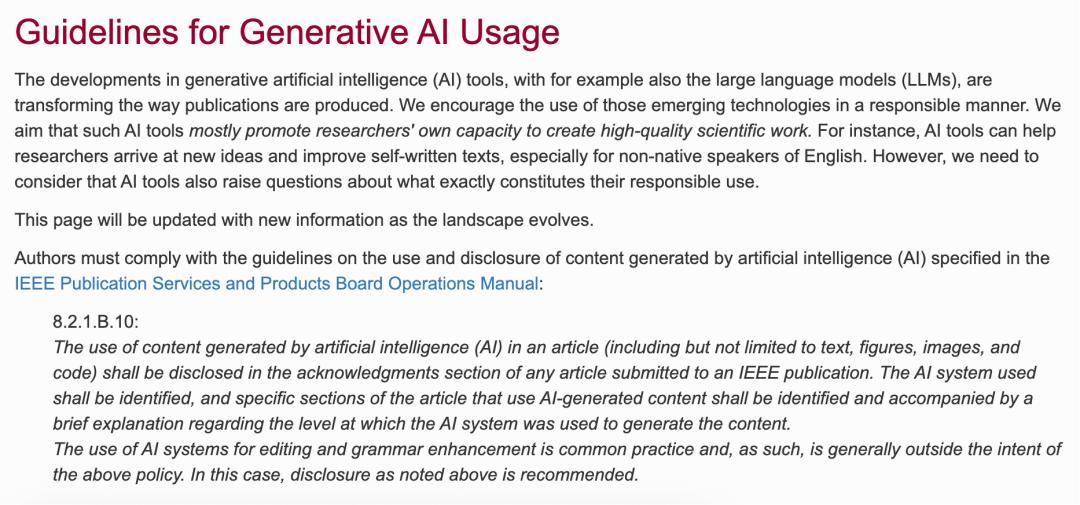 Guidelines for Generative AI Usage

The developments in generative artificial intelligence (AI) tools, with for example also the large language models (LLMs), are transforming the way publications are produced. We encourage the use of those emerging technologies in a responsible manner. We aim that such AI tools mostly promote researchers' own capacity to create high-quality scientific work. For instance, AI tools can help researchers arrive at new ideas and improve self-written texts, especially for non-native speakers of English. However, we need to consider that AI tools also raise questions about what exactly constitutes their responsible use.

This page will be updated with new information as the landscape evolves.

Authors must comply with the guidelines on the use and disclosure of content generated by artificial intelligence (AI) specified in the IEEE Publication Services and Products Board Operations Manual:

8.2.1.B.10:
The use of content generated by artificial intelligence (AI) in an article (including but not limited to text, figures, images, and code) shall be disclosed in the acknowledgments section of any article submitted to an IEEE publication. The AI system used shall be identified, and specific sections of the article that use AI-generated content shall be identified and accompanied by a brief explanation regarding the level at which the AI system was used to generate the content.
The use of AI systems for editing and grammar enhancement is common practice and, as such, is generally outside the intent of the above policy. In this case, disclosure as noted above is recommended.